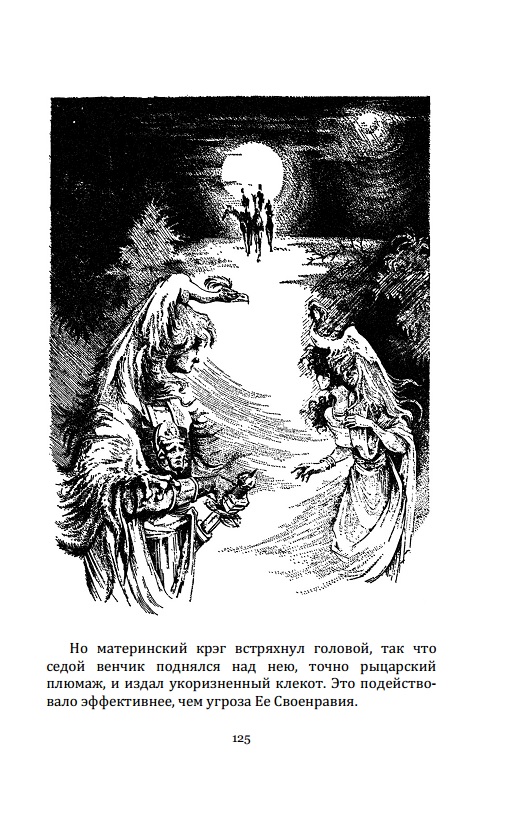 Но материнский крэг встряхнул головой, так что седой венчик поднялся над нею, точно рыцарский плюмаж, и издал укоризненный клекот. Это подействовало эффективнее, чем угроза Ее Своенравия.

125